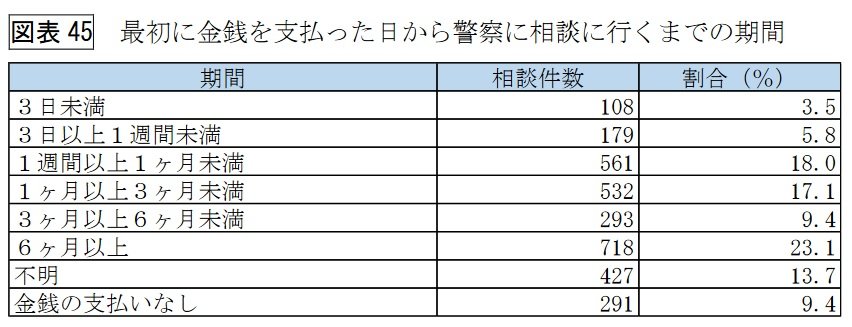 図表 45　最初に金銭を支払った日から警察に相談に行くまでの期間

| 期間 | 相談件数 | 割合（%） |
|---|---|---|
| 3日未満 | 108 | 3.5 |
| 3日以上1週間未満 | 179 | 5.8 |
| 1週間以上1ヶ月未満 | 561 | 18.0 |
| 1ヶ月以上3ヶ月未満 | 532 | 17.1 |
| 3ヶ月以上6ヶ月未満 | 293 | 9.4 |
| 6ヶ月以上 | 718 | 23.1 |
| 不明 | 427 | 13.7 |
| 金銭の支払いなし | 291 | 9.4 |